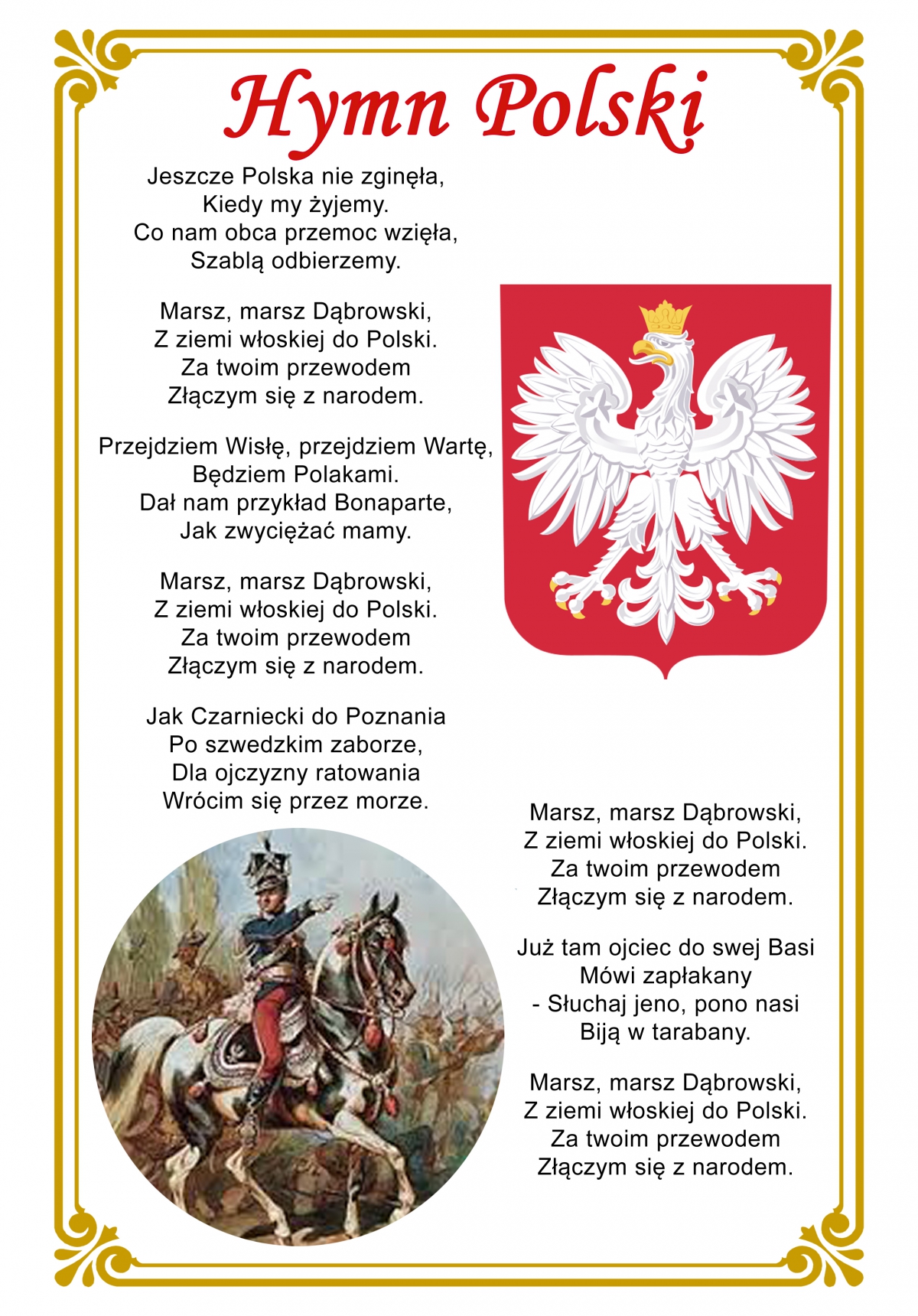 Hymn Polski

Jeszcze Polska nie zginęła,
Kiedy my żyjemy.
Co nam obca przemoc wzięła,
Szablą odbierzemy.

Marsz, marsz Dąbrowski,
Z ziemi włoskiej do Polski.
Za twoim przewodem
Złączym się z narodem.

Przejdziem Wisłę, przejdziem Wartę,
Będziem Polakami.
Dał nam przykład Bonaparte,
Jak zwyciężać mamy.

Marsz, marsz Dąbrowski,
Z ziemi włoskiej do Polski.
Za twoim przewodem
Złączym się z narodem.

Jak Czarniecki do Poznania
Po szwedzkim zaborze,
Dla ojczyzny ratowania
Wrócim się przez morze.

Marsz, marsz Dąbrowski,
Z ziemi włoskiej do Polski.
Za twoim przewodem
Złączym się z narodem.

Już tam ojciec do swej Basi
Mówi zapłakany
- Słuchaj jeno, pono nasi
Biją w tarabany.

Marsz, marsz Dąbrowski,
Z ziemi włoskiej do Polski.
Za twoim przewodem
Złączym się z narodem.